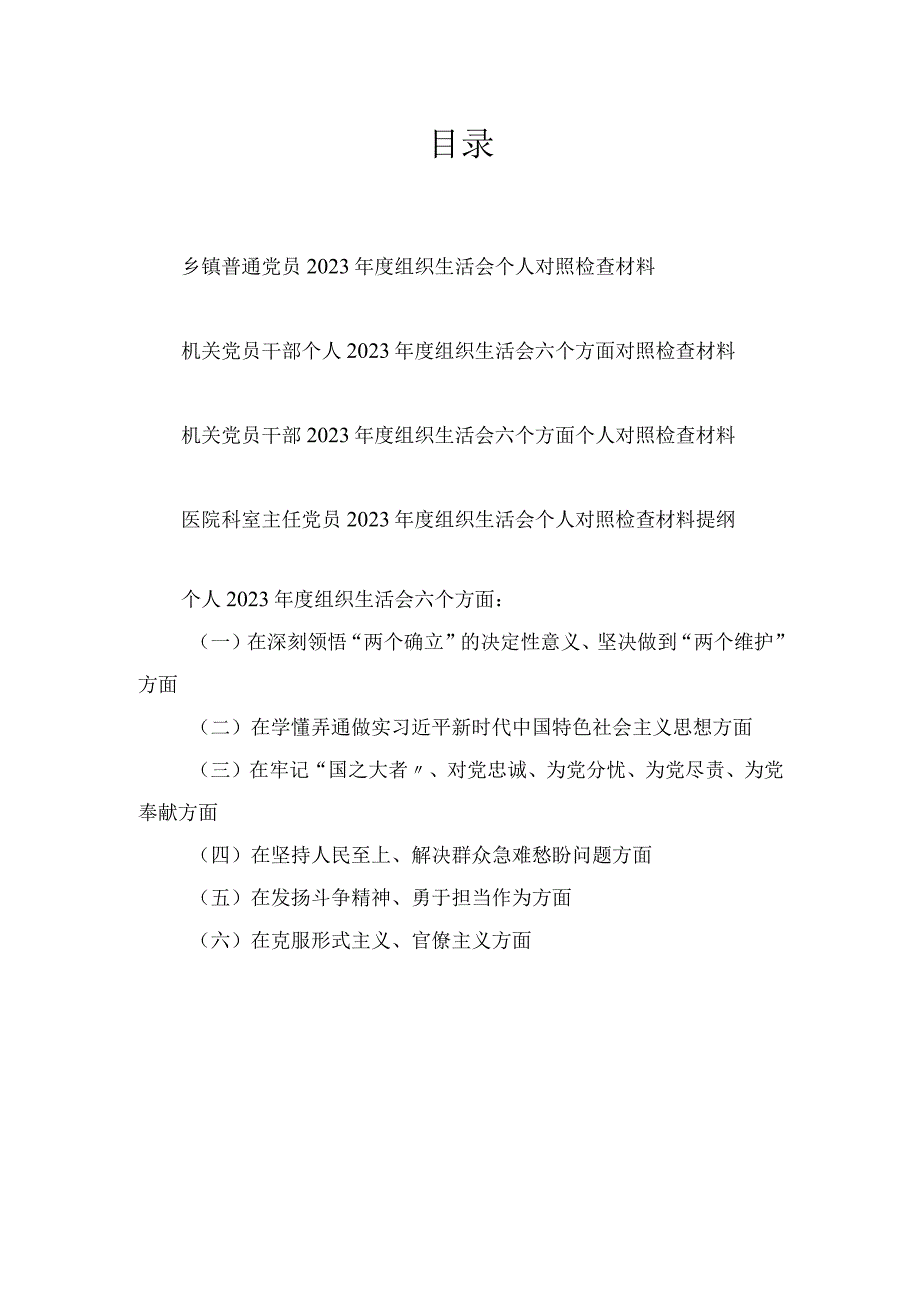 目录

乡镇普通党员2023年度组织生活会个人对照检查材料

机关党员干部个人2023年度组织生活会六个方面对照检查材料

机关党员干部2023年度组织生活会六个方面个人对照检查材料

医院科室主任党员2023年度组织生活会个人对照检查材料提纲

个人2023年度组织生活会六个方面：

（一）在深刻领悟“两个确立”的决定性意义、坚决做到“两个维护”方面

（二）在学懂弄通做实习近平新时代中国特色社会主义思想方面

（三）在牢记“国之大者〃、对党忠诚、为党分忧、为党尽责、为党奉献方面

（四）在坚持人民至上、解决群众急难愁盼问题方面

（五）在发扬斗争精神、勇于担当作为方面

（六）在克服形式主义、官僚主义方面